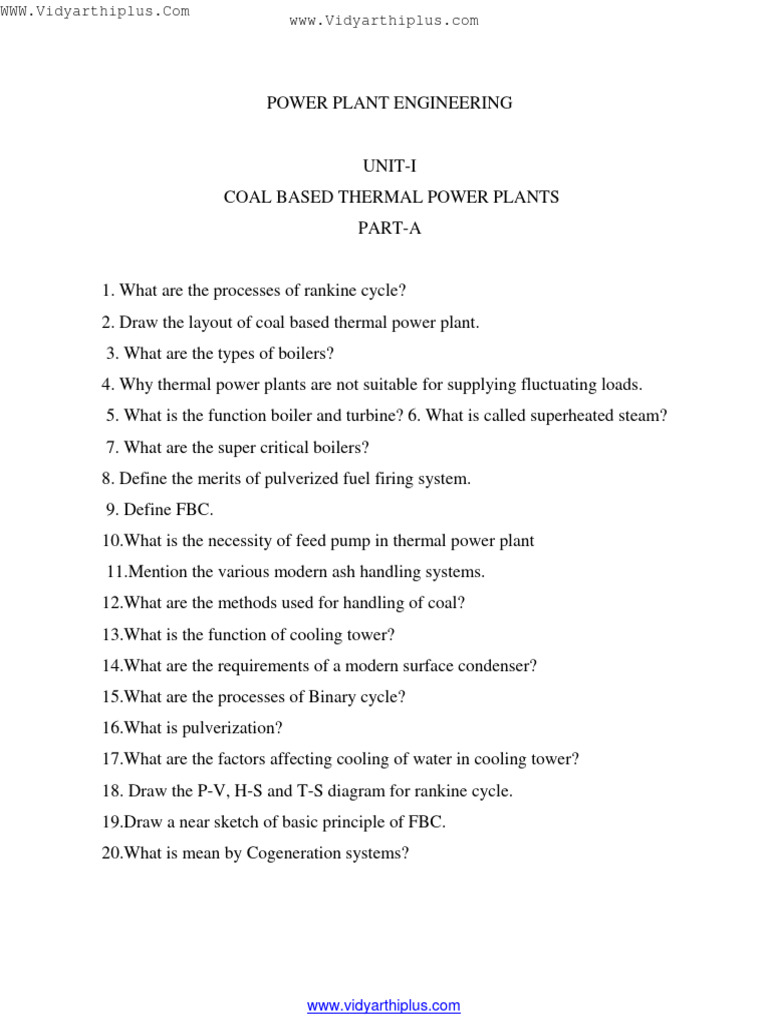 WWW.Vidyarthiplus.Com

www.Vidyarthiplus.com

POWER PLANT ENGINEERING

UNIT-I

COAL BASED THERMAL POWER PLANTS

PART-A

1. What are the processes of rankine cycle?

2. Draw the layout of coal based thermal power plant.

3. What are the types of boilers?

4. Why thermal power plants are not suitable for supplying fluctuating loads.

5. What is the function boiler and turbine? 6. What is called superheated steam?

7. What are the super critical boilers?

8. Define the merits of pulverized fuel firing system.

9. Define FBC.

10.What is the necessity of feed pump in thermal power plant

11.Mention the various modern ash handling systems.

12.What are the methods used for handling of coal?

13.What is the function of cooling tower?

14.What are the requirements of a modern surface condenser?

15.What are the processes of Binary cycle?

16.What is pulverization?

17.What are the factors affecting cooling of water in cooling tower?

18. Draw the P-V, H-S and T-S diagram for rankine cycle.

19.Draw a near sketch of basic principle of FBC.

20.What is mean by Cogeneration systems?

www.vidyarthiplus.com